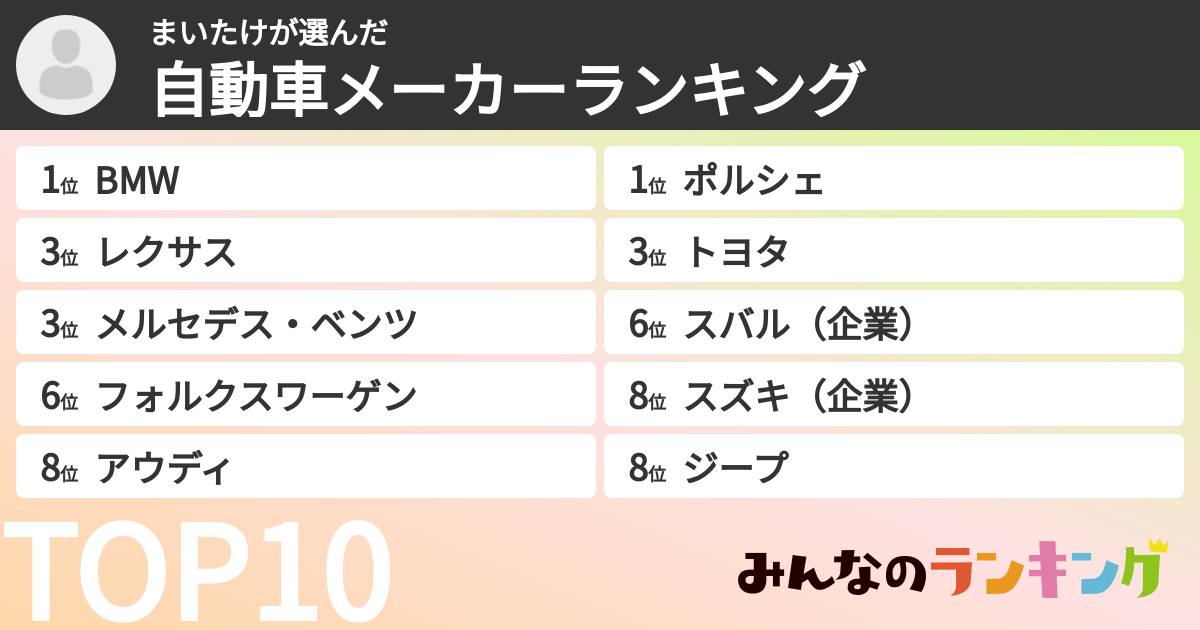 まいたけが選んだ
自動車メーカーランキング

1位 BMW
3位 レクサス
3位 メルセデス・ベンツ
6位 フォルクスワーゲン
8位 アウディ

1位 ポルシェ
3位 トヨタ
6位 スバル（企業）
8位 スズキ（企業）
8位 ジープ

TOP10

みんなのランキング